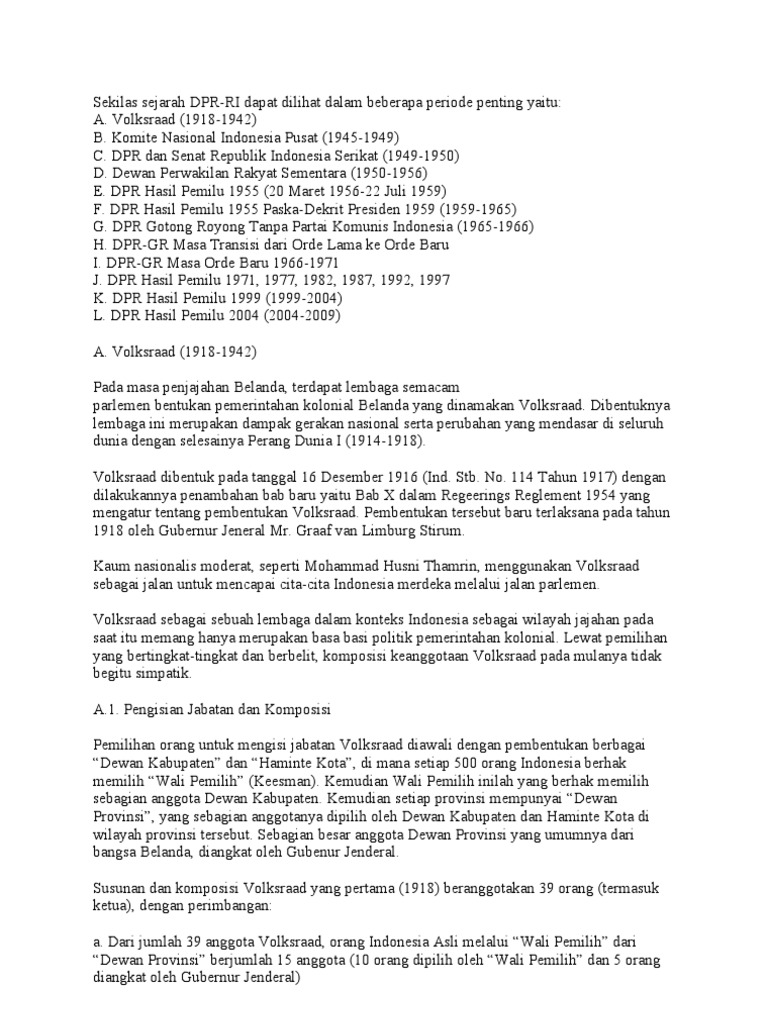 Sekilas sejarah DPR-RI dapat dilihat dalam beberapa periode penting yaitu:
A. Volksraad (1918-1942)
B. Komite Nasional Indonesia Pusat (1945-1949)
C. DPR dan Senat Republik Indonesia Serikat (1949-1950)
D. Dewan Perwakilan Rakyat Sementara (1950-1956)
E. DPR Hasil Pemilu 1955 (20 Maret 1956-22 Juli 1959)
F. DPR Hasil Pemilu 1955 Paska-Dekrit Presiden 1959 (1959-1965)
G. DPR Gotong Royong Tanpa Partai Komunis Indonesia (1965-1966)
H. DPR-GR Masa Transisi dari Orde Lama ke Orde Baru
I. DPR-GR Masa Orde Baru 1966-1971
J. DPR Hasil Pemilu 1971, 1977, 1982, 1987, 1992, 1997
K. DPR Hasil Pemilu 1999 (1999-2004)
L. DPR Hasil Pemilu 2004 (2004-2009)

A. Volksraad (1918-1942)

Pada masa penjajahan Belanda, terdapat lembaga semacam parlemen bentukan pemerintahan kolonial Belanda yang dinamakan Volksraad. Dibentuknya lembaga ini merupakan dampak gerakan nasional serta perubahan yang mendasar di seluruh dunia dengan selesainya Perang Dunia I (1914-1918).

Volksraad dibentuk pada tanggal 16 Desember 1916 (Ind. Stb. No. 114 Tahun 1917) dengan dilakukannya penambahan bab baru yaitu Bab X dalam Regeerings Reglement 1954 yang mengatur tentang pembentukan Volksraad. Pembentukan tersebut baru terlaksana pada tahun 1918 oleh Gubernur Jeneral Mr. Graaf van Limburg Stirum.

Kaum nasionalis moderat, seperti Mohammad Husni Thamrin, menggunakan Volksraad sebagai jalan untuk mencapai cita-cita Indonesia merdeka melalui jalan parlemen.

Volksraad sebagai sebuah lembaga dalam konteks Indonesia sebagai wilayah jajahan pada saat itu memang hanya merupakan basa basi politik pemerintahan kolonial. Lewat pemilihan yang bertingkat-tingkat dan berbelit, komposisi keanggotaan Volksraad pada mulanya tidak begitu simpatik.

A.1. Pengisian Jabatan dan Komposisi

Pemilihan orang untuk mengisi jabatan Volksraad diawali dengan pembentukan berbagai “Dewan Kabupaten” dan “Haminte Kota”, di mana setiap 500 orang Indonesia berhak memilih “Wali Pemilih” (Keesman). Kemudian Wali Pemilih inilah yang berhak memilih sebagian anggota Dewan Kabupaten. Kemudian setiap provinsi mempunyai “Dewan Provinsi”, yang sebagian anggotanya dipilih oleh Dewan Kabupaten dan Haminte Kota di wilayah provinsi tersebut. Sebagian besar anggota Dewan Provinsi yang umumnya dari bangsa Belanda, diangkat oleh Gubenur Jenderal.

Susunan dan komposisi Volksraad yang pertama (1918) beranggotakan 39 orang (termasuk ketua), dengan perimbangan:

a. Dari jumlah 39 anggota Volksraad, orang Indonesia Asli melalui “Wali Pemilih” dari “Dewan Provinsi” berjumlah 15 anggota (10 orang dipilih oleh “Wali Pemilih” dan 5 orang diangkat oleh Gubernur Jenderal)